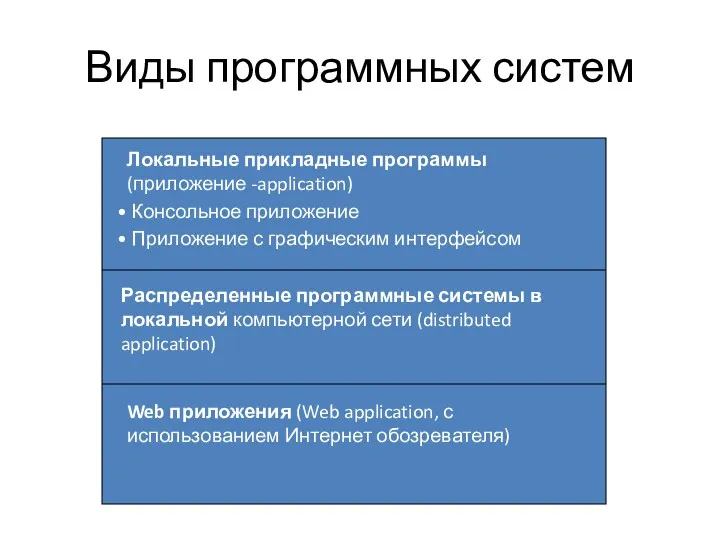 Виды программных систем

Локальные прикладные программы (приложение -application)

• Консольное приложение
• Приложение с графическим интерфейсом

Распределенные программные системы в локальной компьютерной сети (distributed application)

Web приложения (Web application, с использованием Интернет обозревателя)